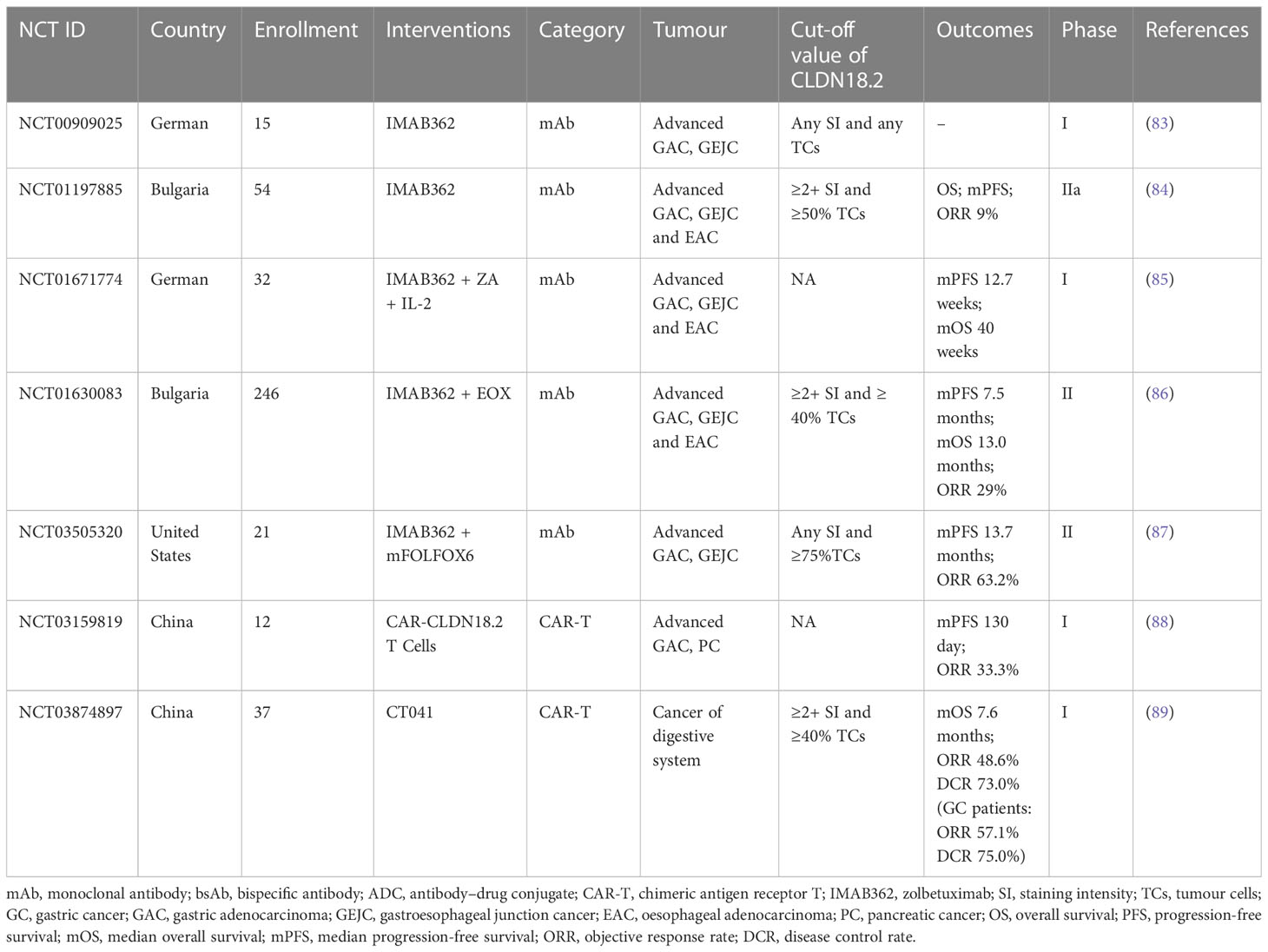 | NCT ID | Country | Enrollment | Interventions | Category | Tumour | Cut-off value of CLDN18.2 | Outcomes | Phase | References |
|---|---|---|---|---|---|---|---|---|---|
| NCT00909025 | German | 15 | IMAB362 | mAb | Advanced GAC, GEJC | Any SI and any TCs | – | I | (83) |
| NCT01197885 | Bulgaria | 54 | IMAB362 | mAb | Advanced GAC, GEJC and EAC | ≥2+ SI and ≥50% TCs | OS; mPFS; ORR 9% | IIa | (84) |
| NCT01671774 | German | 32 | IMAB362 + ZA + IL-2 | mAb | Advanced GAC, GEJC and EAC | NA | mPFS 12.7 weeks; mOS 40 weeks | I | (85) |
| NCT01630083 | Bulgaria | 246 | IMAB362 + EOX | mAb | Advanced GAC, GEJC and EAC | ≥2+ SI and ≥ 40% TCs | mPFS 7.5 months; mOS 13.0 months; ORR 29% | II | (86) |
| NCT03505320 | United States | 21 | IMAB362 + mFOLFOX6 | mAb | Advanced GAC, GEJC | Any SI and ≥75%TCs | mPFS 13.7 months; ORR 63.2% | II | (87) |
| NCT03159819 | China | 12 | CAR-CLDN18.2 T Cells | CAR-T | Advanced GAC, PC | NA | mPFS 130 day; ORR 33.3% | I | (88) |
| NCT03874897 | China | 37 | CT041 | CAR-T | Cancer of digestive system | ≥2+ SI and ≥40% TCs | mOS 7.6 months; ORR 48.6% DCR 73.0% (GC patients: ORR 57.1% DCR 75.0%) | I | (89) |

mAb, monoclonal antibody; bsAb, bispecific antibody; ADC, antibody–drug conjugate; CAR-T, chimeric antigen receptor T; IMAB362, zolbetuximab; SI, staining intensity; TCs, tumour cells; GC, gastric cancer; GAC, gastric adenocarcinoma; GEJC, gastroesophageal junction cancer; EAC, oesophageal adenocarcinoma; PC, pancreatic cancer; OS, overall survival; PFS, progression-free survival; mOS, median overall survival; mPFS, median progression-free survival; ORR, objective response rate; DCR, disease control rate.